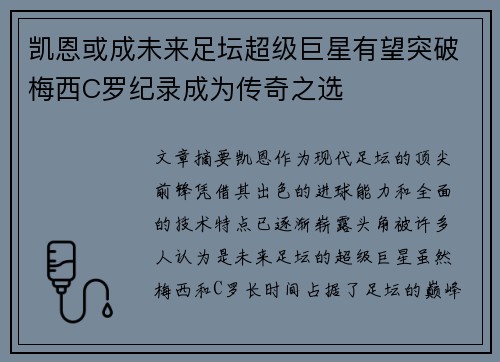 凯恩或成未来足坛超级巨星有望突破梅西C罗纪录成为传奇之选

文章摘要凯恩作为现代足坛的顶尖前锋凭借其出色的进球能力和全面的技术特点已逐渐崭露头角被许多人认为是未来足坛的超级巨星虽然梅西和C罗长时间占据了足坛的巅峰